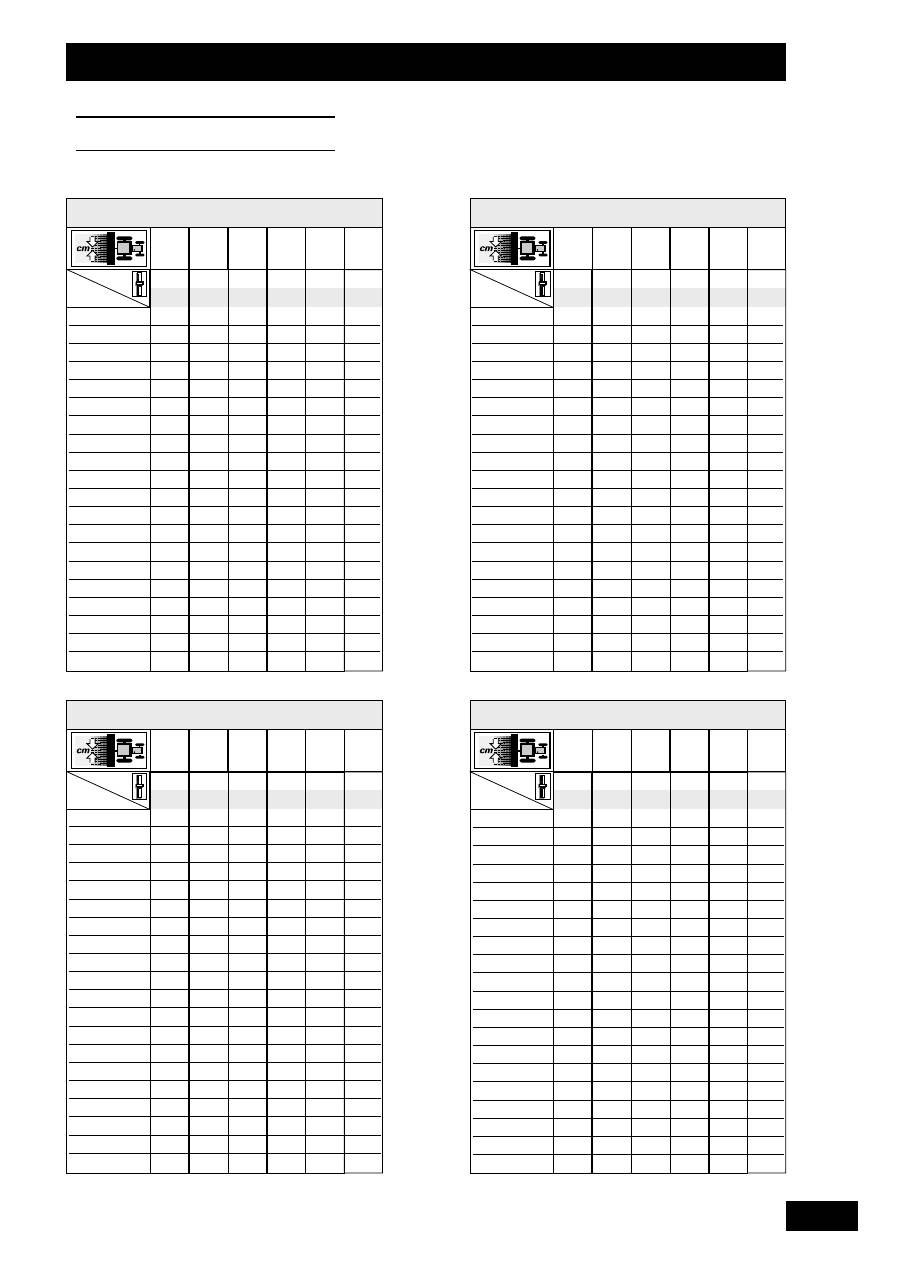 cm

cm

cm

cm